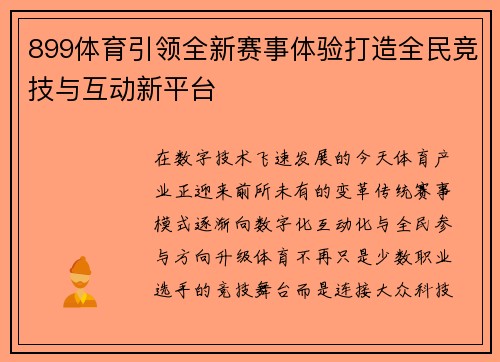 899体育引领全新赛事体验打造全民竞技与互动新平台

在数字技术飞速发展的今天体育产业正迎来前所未有的变革传统赛事模式逐渐向数字化互动化与全民参与方向升级体育不再只是少数职业选手的竞技舞台而是连接大众科技